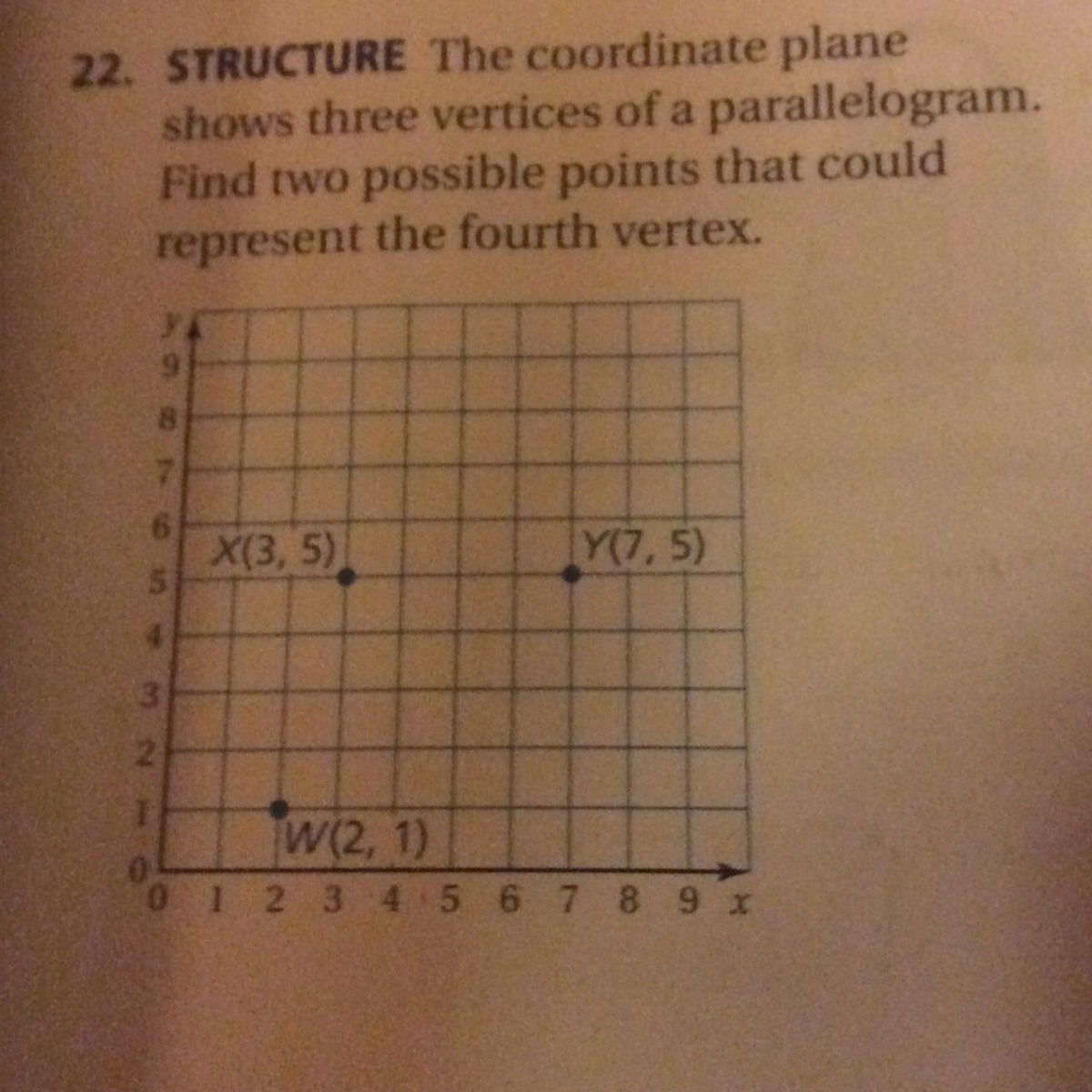 22. STRUCTURE The coordinate plane shows three vertices of a parallelogram. Find two possible points that could represent the fourth vertex.

y
9
8
7
6
5
4
3
2
1
0
X(3, 5)
Y(7, 5)
W(2, 1)
0 1 2 3 4 5 6 7 8 9 x